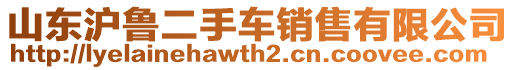 山东沪鲁二手车销售有限公司
http://lyelainehawth2.cn.coovee.com